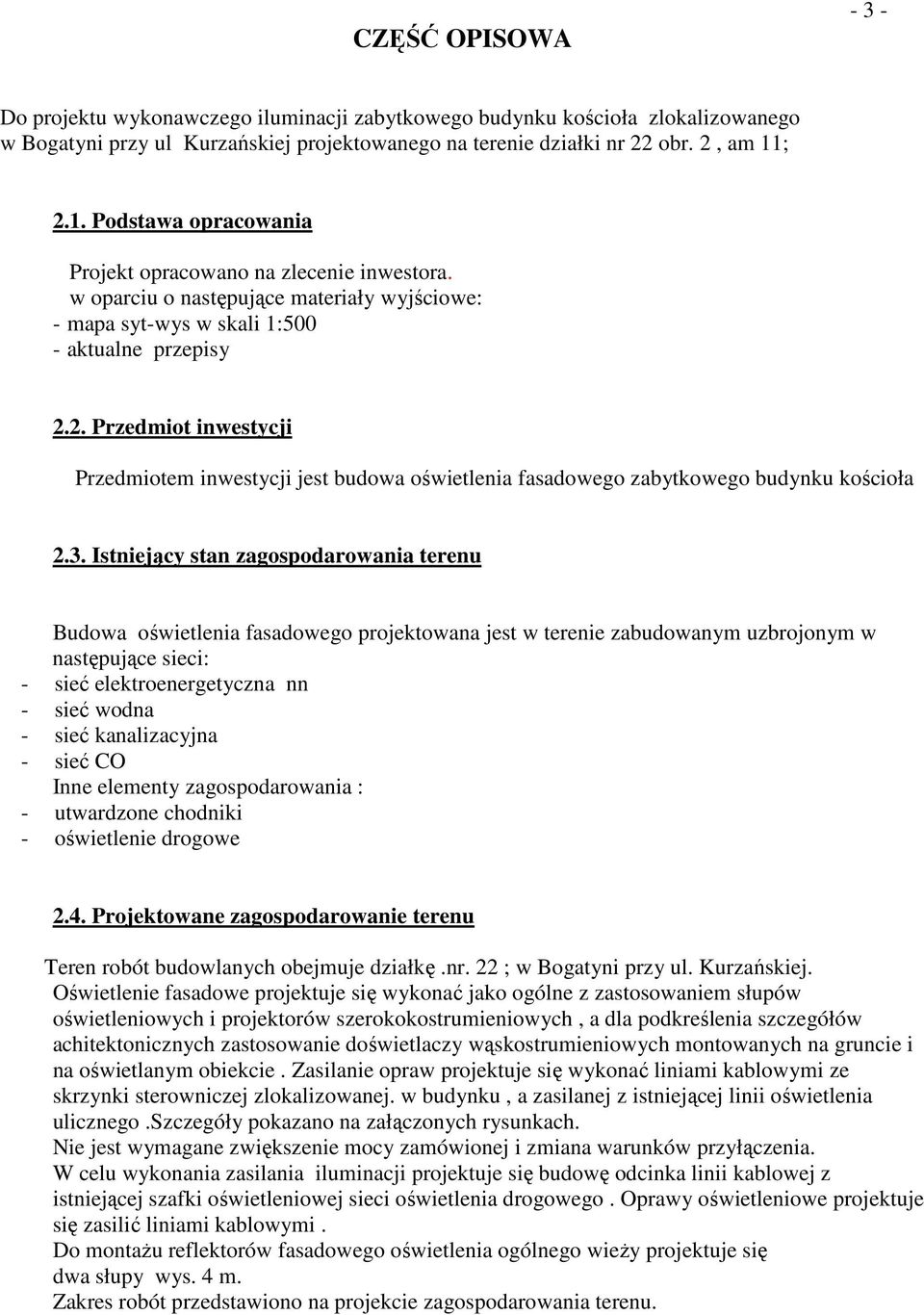 - 3 -

CZĘŚĆ OPISOWA

Do projektu wykonawczego iluminacji zabytkowego budynku kościoła zlokalizowanego w Bogatyni przy ul Kurzańskiej projektowanego na terenie działki nr 22 obr. 2 , am 11;

2.1. Podstawa opracowania

Projekt opracowano na zlecenie inwestora.
w oparciu o następujące materiały wyjściowe:
- mapa syt-wys w skali 1:500
- aktualne przepisy

2.2. Przedmiot inwestycji

Przedmiotem inwestycji jest budowa oświetlenia fasadowego zabytkowego budynku kościoła

2.3. Istniejący stan zagospodarowania terenu

Budowa oświetlenia fasadowego projektowana jest w terenie zabudowanym uzbrojonym w następujące sieci:
- sieć elektroenergetyczna nn
- sieć wodna
- sieć kanalizacyjna
- sieć CO
Inne elementy zagospodarowania :
- utwardzone chodniki
- oświetlenie drogowe

2.4. Projektowane zagospodarowanie terenu

Teren robót budowlanych obejmuje działkę .nr. 22 ; w Bogatyni przy ul. Kurzańskiej.
Oświetlenie fasadowe projektuje się wykonać jako ogólne z zastosowaniem słupów oświetleniowych i projektorów szerokokostrumieniowych , a dla podkreślenia szczegółów achitektonicznych zastosowanie doświetlaczy wąskostrumieniowych montowanych na gruncie i na oświetlanym obiekcie . Zasilanie opraw projektuje się wykonać liniami kablowymi ze skrzynki sterowniczej zlokalizowanej. w budynku , a zasilanej z istniejącej linii oświetlenia ulicznego .Szczegóły pokazano na załączonych rysunkach.
Nie jest wymagane zwiększenie mocy zamówionej i zmiana warunków przyłączenia.
W celu wykonania zasilania iluminacji projektuje się budowę odcinka linii kablowej z istniejącej szafki oświetleniowej sieci oświetlenia drogowego . Oprawy oświetleniowe projektuje się zasilić liniami kablowymi .
Do montażu reflektorów fasadowego oświetlenia ogólnego wieży projektuje się dwa słupy wys. 4 m.
Zakres robót przedstawiono na projekcie zagospodarowania terenu.